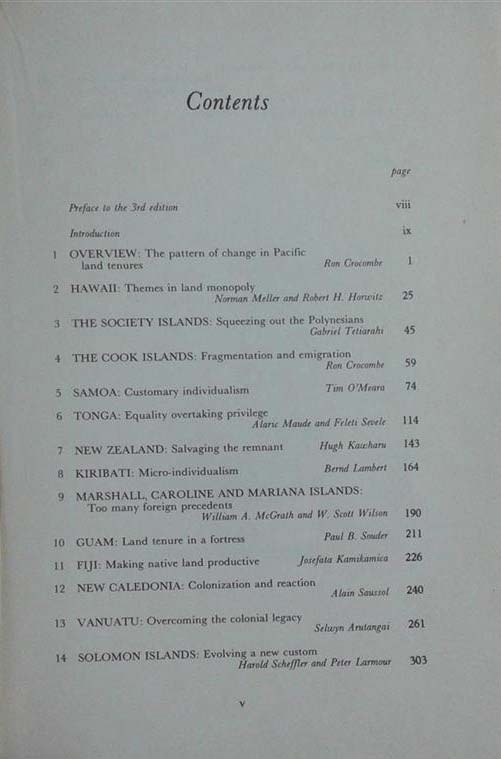 Contents

page

Preface to the 3rd edition viii

Introduction ix

1 OVERVIEW: The pattern of change in Pacific land tenures Ron Crocombe 1

2 HAWAII: Themes in land monopoly Norman Meller and Robert H. Horwitz 25

3 THE SOCIETY ISLANDS: Squeezing out the Polynesians Gabriel Tetiarahi 45

4 THE COOK ISLANDS: Fragmentation and emigration Ron Crocombe 59

5 SAMOA: Customary individualism Tim O'Meara 74

6 TONGA: Equality overtaking privilege Alaric Maude and Feleti Sevele 114

7 NEW ZEALAND: Salvaging the remnant Hugh Kawharu 143

8 KIRIBATI: Micro-individualism Bernd Lambert 164

9 MARSHALL, CAROLINE AND MARIANA ISLANDS: Too many foreign precedents William A. McGrath and W. Scott Wilson 190

10 GUAM: Land tenure in a fortress Paul B. Souder 211

11 FIJI: Making native land productive Josefata Kamikamica 226

12 NEW CALEDONIA: Colonization and reaction Alain Saussol 240

13 VANUATU: Overcoming the colonial legacy Selwyn Arutangai 261

14 SOLOMON ISLANDS: Evolving a new custom Harold Scheffler and Peter Larmour 303

v